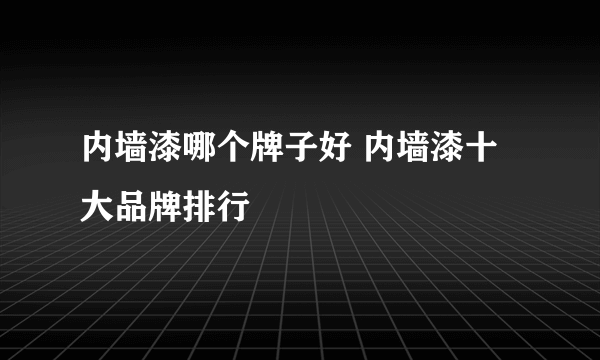 内墙漆哪个牌子好 内墙漆十大品牌排行